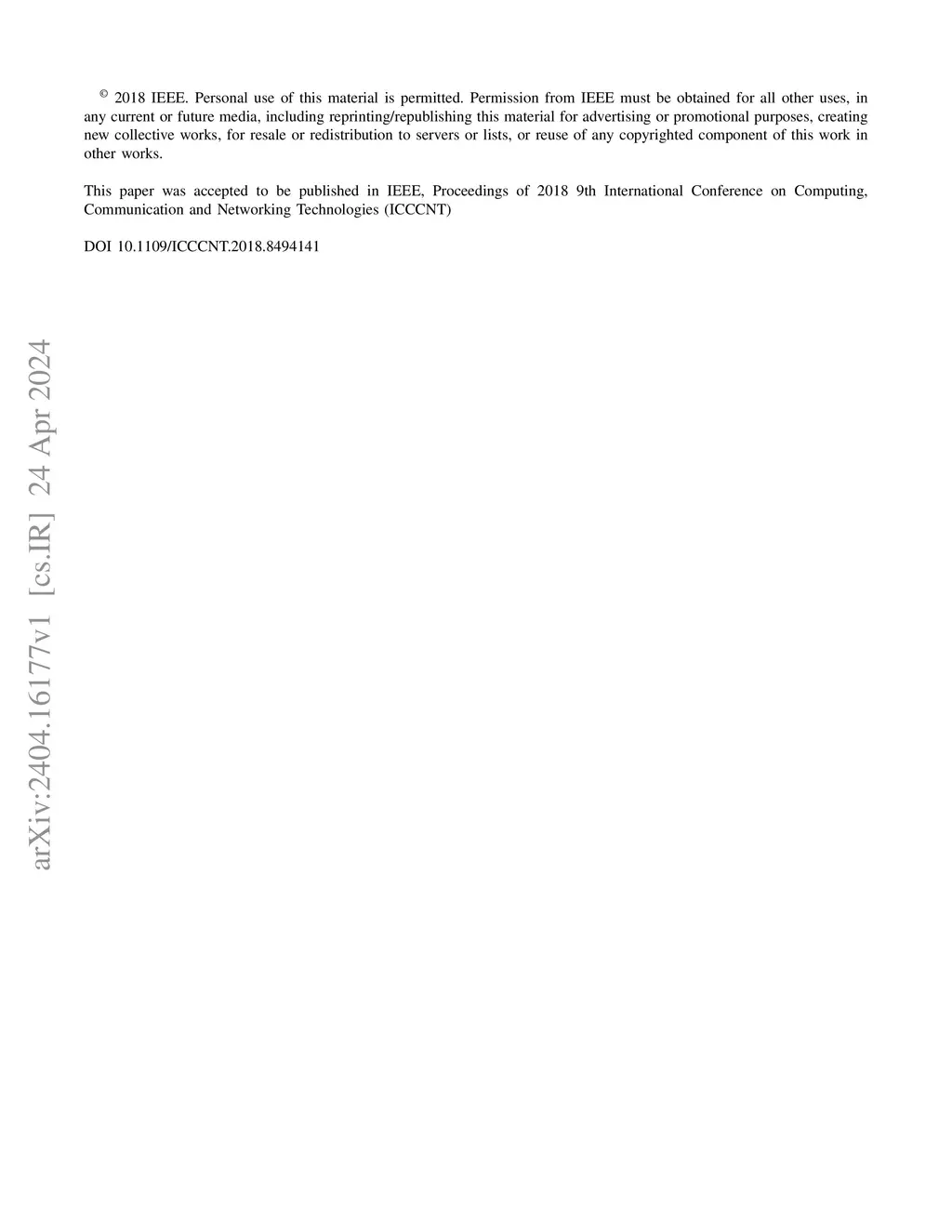 © 2018 IEEE. Personal use of this material is permitted. Permission from IEEE must be obtained for all other uses, in any current or future media, including reprinting/republishing this material for advertising or promotional purposes, creating new collective works, for resale or redistribution to servers or lists, or reuse of any copyrighted component of this work in other works.

This paper was accepted to be published in IEEE, Proceedings of 2018 9th International Conference on Computing, Communication and Networking Technologies (ICCCNT)

DOI 10.1109/ICCCNT.2018.8494141

arXiv:2404.16177v1 [cs.IR] 24 Apr 2024